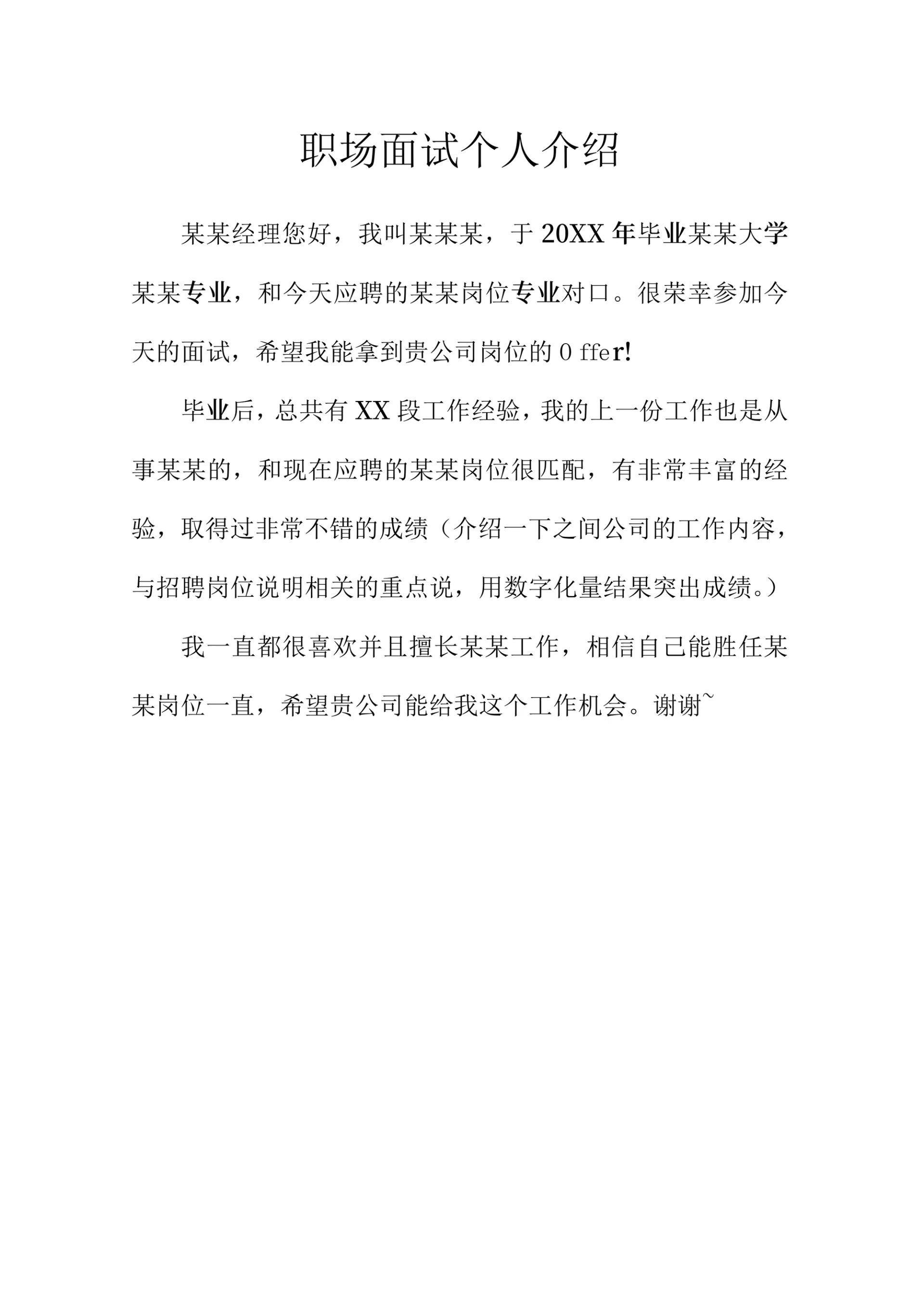 职场面试个人介绍

某某经理您好，我叫某某某，于20XX年毕业某某大学某某专业，和今天应聘的某某岗位专业对口。很荣幸参加今天的面试，希望我能拿到贵公司岗位的0 ffer!

毕业后，总共有XX段工作经验，我的上一份工作也是从事某某的，和现在应聘的某某岗位很匹配，有非常丰富的经验，取得过非常不错的成绩（介绍一下之间公司的工作内容，与招聘岗位说明相关的重点说，用数字化量结果突出成绩。）

我一直都很喜欢并且擅长某某工作，相信自己能胜任某某岗位一直，希望贵公司能给我这个工作机会。谢谢~